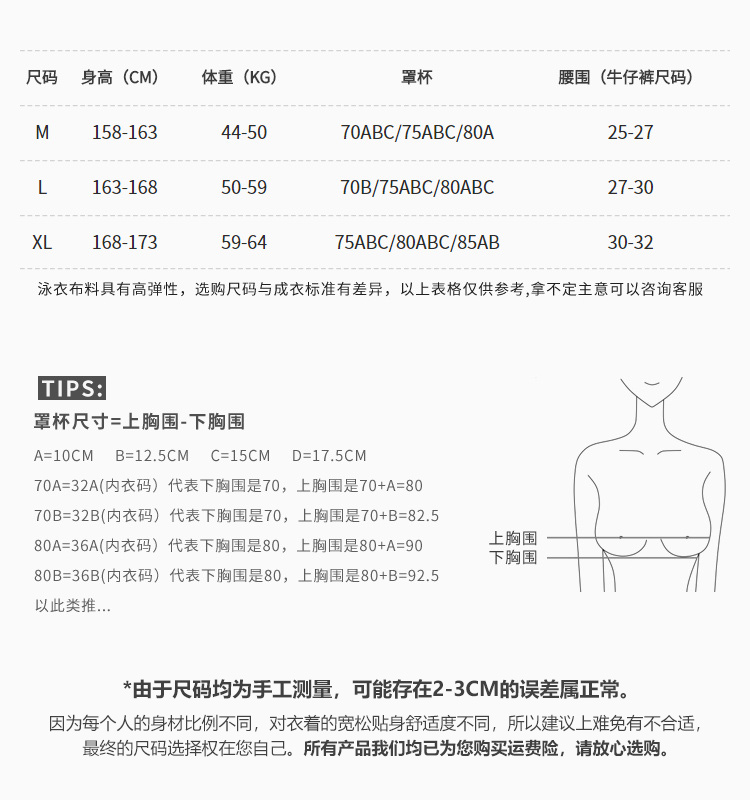 | 尺码 | 身高（CM） | 体重（KG） | 罩杯 | 腰围（牛仔裤尺码） |
|---|---|---|---|---|
| M | 158-163 | 44-50 | 70ABC/75ABC/80A | 25-27 |
| L | 163-168 | 50-59 | 70B/75ABC/80ABC | 27-30 |
| XL | 168-173 | 59-64 | 75ABC/80ABC/85AB | 30-32 |

泳衣布料具有高弹性，选购尺码与成衣标准有差异，以上表格仅供参考,拿不定主意可以咨询客服

TIPS:

罩杯尺寸=上胸围-下胸围

A=10CM B=12.5CM C=15CM D=17.5CM

70A=32A(内衣码）代表下胸围是70，上胸围是70+A=80

70B=32B(内衣码）代表下胸围是70，上胸围是70+B=82.5

80A=36A(内衣码）代表下胸围是80，上胸围是80+A=90

80B=36B(内衣码）代表下胸围是80，上胸围是80+B=92.5

以此类推...

上胸围
下胸围

*由于尺码均为手工测量，可能存在2-3CM的误差属正常。

因为每个人的身材比例不同，对衣着的宽松贴身舒适度不同，所以建议上难免有不合适，最终的尺码选择权在您自己。所有产品我们均已为您购买运费险，请放心选购。